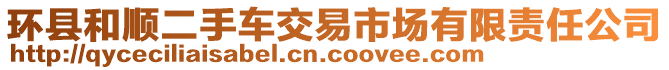 环县和顺二手车交易市场有限责任公司
http://qyceciliaisabel.cn.coovee.com